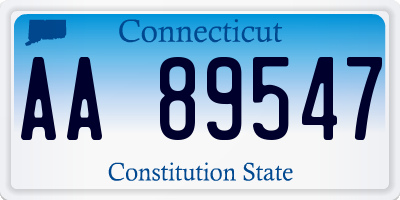 Connecticut

AA 89547

Constitution State